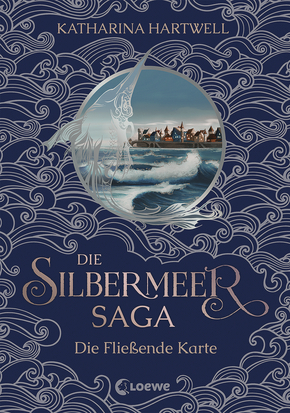 KATHARINA HARTWELL

DIE
SILBERMEER
SAGA

Die Fließende Karte

Loewe